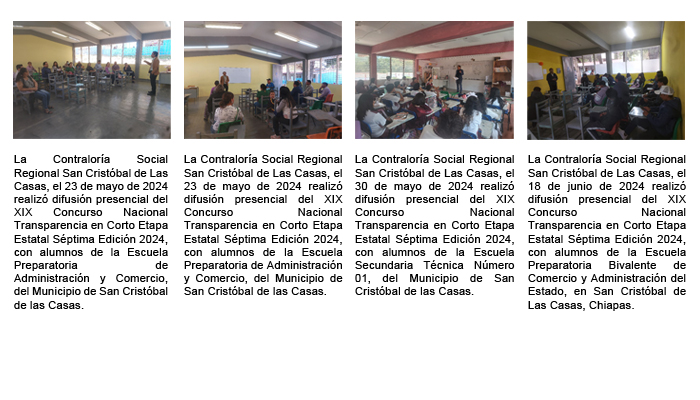 La Contraloría Social Regional San Cristóbal de Las Casas, el 23 de mayo de 2024 realizó difusión presencial del XIX Concurso Nacional Transparencia en Corto Etapa Estatal Séptima Edición 2024, con alumnos de la Escuela Preparatoria de Administración y Comercio, del Municipio de San Cristóbal de las Casas.

La Contraloría Social Regional San Cristóbal de Las Casas, el 23 de mayo de 2024 realizó difusión presencial del XIX Concurso Nacional Transparencia en Corto Etapa Estatal Séptima Edición 2024, con alumnos de la Escuela Preparatoria de Administración y Comercio, del Municipio de San Cristóbal de las Casas.

La Contraloría Social Regional San Cristóbal de Las Casas, el 30 de mayo de 2024 realizó difusión presencial del XIX Concurso Nacional Transparencia en Corto Etapa Estatal Séptima Edición 2024, con alumnos de la Escuela Secundaria Técnica Número 01, del Municipio de San Cristóbal de las Casas.

La Contraloría Social Regional San Cristóbal de Las Casas, el 18 de junio de 2024 realizó difusión presencial del XIX Concurso Nacional Transparencia en Corto Etapa Estatal Séptima Edición 2024, con alumnos de la Escuela Preparatoria Bivalente de Comercio y Administración del Estado, en San Cristóbal de Las Casas, Chiapas.